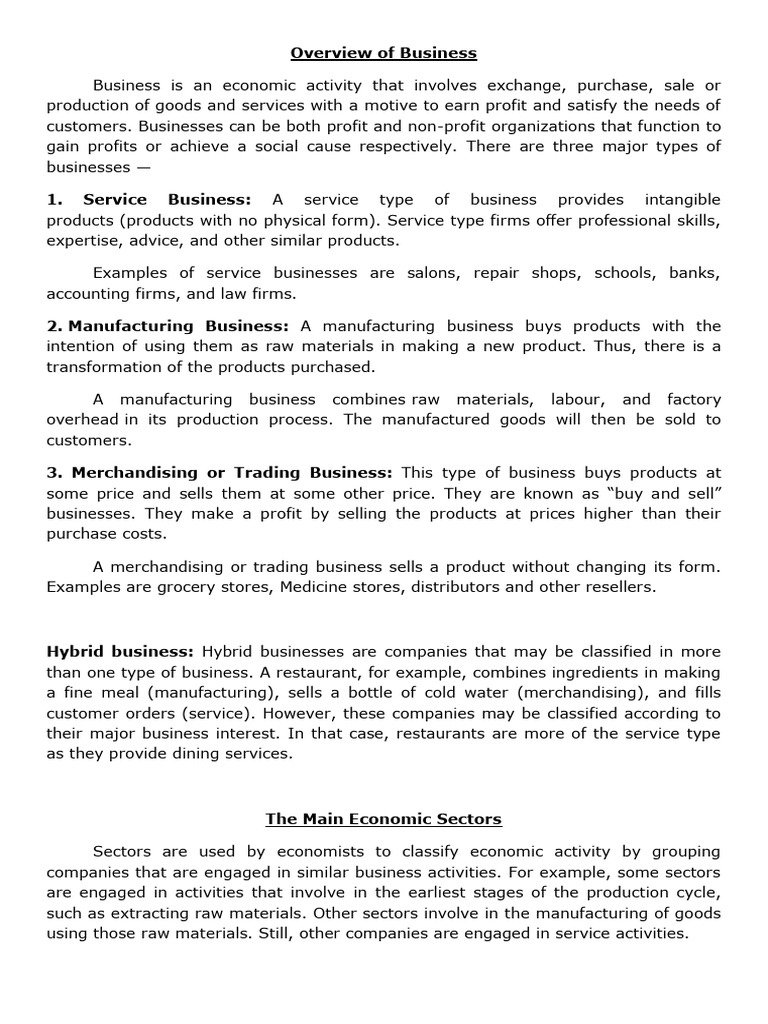 Overview of Business

Business is an economic activity that involves exchange, purchase, sale or production of goods and services with a motive to earn profit and satisfy the needs of customers. Businesses can be both profit and non-profit organizations that function to gain profits or achieve a social cause respectively. There are three major types of businesses —

1. Service Business: A service type of business provides intangible products (products with no physical form). Service type firms offer professional skills, expertise, advice, and other similar products.

Examples of service businesses are salons, repair shops, schools, banks, accounting firms, and law firms.

2. Manufacturing Business: A manufacturing business buys products with the intention of using them as raw materials in making a new product. Thus, there is a transformation of the products purchased.

A manufacturing business combines raw materials, labour, and factory overhead in its production process. The manufactured goods will then be sold to customers.

3. Merchandising or Trading Business: This type of business buys products at some price and sells them at some other price. They are known as "buy and sell" businesses. They make a profit by selling the products at prices higher than their purchase costs.

A merchandising or trading business sells a product without changing its form. Examples are grocery stores, Medicine stores, distributors and other resellers.

Hybrid business: Hybrid businesses are companies that may be classified in more than one type of business. A restaurant, for example, combines ingredients in making a fine meal (manufacturing), sells a bottle of cold water (merchandising), and fills customer orders (service). However, these companies may be classified according to their major business interest. In that case, restaurants are more of the service type as they provide dining services.

The Main Economic Sectors

Sectors are used by economists to classify economic activity by grouping companies that are engaged in similar business activities. For example, some sectors are engaged in activities that involve in the earliest stages of the production cycle, such as extracting raw materials. Other sectors involve in the manufacturing of goods using those raw materials. Still, other companies are engaged in service activities.